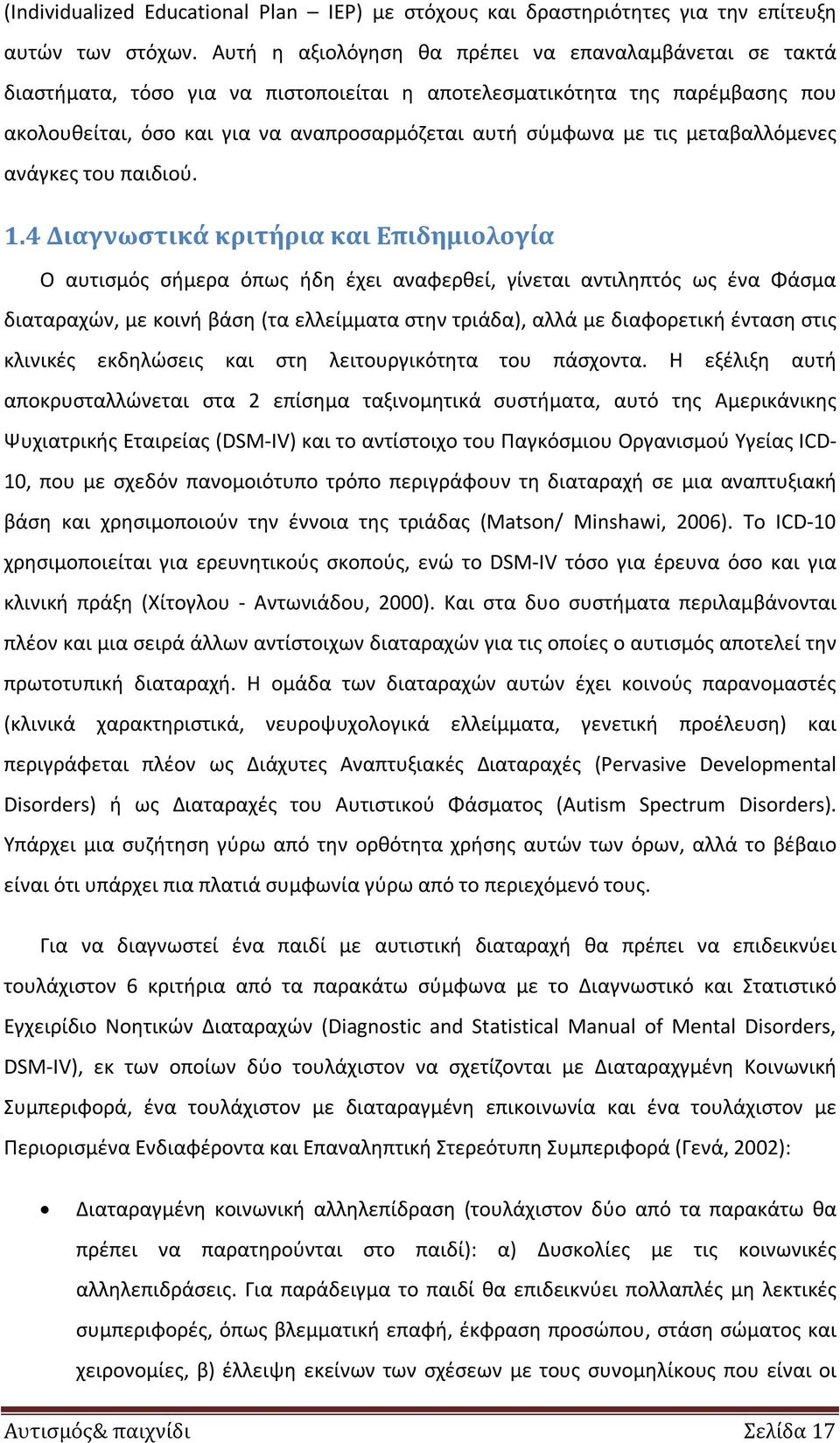 (Individualized Educational Plan – IEP) με στόχους και δραστηριότητες για την επίτευξη αυτών των στόχων. Αυτή η αξιολόγηση θα πρέπει να επαναλαμβάνεται σε τακτά διαστήματα, τόσο για να πιστοποιείται η αποτελεσματικότητα της παρέμβασης που ακολουθείται, όσο και για να αναπροσαρμόζεται αυτή σύμφωνα με τις μεταβαλλόμενες ανάγκες του παιδιού.

1.4 Διαγνωστικά κριτήρια και Επιδημιολογία

Ο αυτισμός σήμερα όπως ήδη έχει αναφερθεί, γίνεται αντιληπτός ως ένα Φάσμα διαταραχών, με κοινή βάση (τα ελλείμματα στην τριάδα), αλλά με διαφορετική ένταση στις κλινικές εκδηλώσεις και στη λειτουργικότητα του πάσχοντα. Η εξέλιξη αυτή αποκρυσταλλώνεται στα 2 επίσημα ταξινομητικά συστήματα, αυτό της Αμερικάνικης Ψυχιατρικής Εταιρείας (DSM-IV) και το αντίστοιχο του Παγκόσμιου Οργανισμού Υγείας ICD-10, που με σχεδόν πανομοιότυπο τρόπο περιγράφουν τη διαταραχή σε μια αναπτυξιακή βάση και χρησιμοποιούν την έννοια της τριάδας (Matson/ Minshawi, 2006). Το ICD-10 χρησιμοποιείται για ερευνητικούς σκοπούς, ενώ το DSM-IV τόσο για έρευνα όσο και για κλινική πράξη (Χίτογλου - Αντωνιάδου, 2000). Και στα δυο συστήματα περιλαμβάνονται πλέον και μια σειρά άλλων αντίστοιχων διαταραχών για τις οποίες ο αυτισμός αποτελεί την πρωτοτυπική διαταραχή. Η ομάδα των διαταραχών αυτών έχει κοινούς παρανομαστές (κλινικά χαρακτηριστικά, νευροψυχολογικά ελλείμματα, γενετική προέλευση) και περιγράφεται πλέον ως Διάχυτες Αναπτυξιακές Διαταραχές (Pervasive Developmental Disorders) ή ως Διαταραχές του Αυτιστικού Φάσματος (Autism Spectrum Disorders). Υπάρχει μια συζήτηση γύρω από την ορθότητα χρήσης αυτών των όρων, αλλά το βέβαιο είναι ότι υπάρχει πια πλατιά συμφωνία γύρω από το περιεχόμενό τους.

Για να διαγνωστεί ένα παιδί με αυτιστική διαταραχή θα πρέπει να επιδεικνύει τουλάχιστον 6 κριτήρια από τα παρακάτω σύμφωνα με το Διαγνωστικό και Στατιστικό Εγχειρίδιο Νοητικών Διαταραχών (Diagnostic and Statistical Manual of Mental Disorders, DSM-IV), εκ των οποίων δύο τουλάχιστον να σχετίζονται με Διαταραχγμένη Κοινωνική Συμπεριφορά, ένα τουλάχιστον με διαταραγμένη επικοινωνία και ένα τουλάχιστον με Περιορισμένα Ενδιαφέροντα και Επαναληπτική Στερεότυπη Συμπεριφορά (Γενά, 2002):

• Διαταραγμένη κοινωνική αλληλεπίδραση (τουλάχιστον δύο από τα παρακάτω θα πρέπει να παρατηρούνται στο παιδί): α) Δυσκολίες με τις κοινωνικές αλληλεπιδράσεις. Για παράδειγμα το παιδί θα επιδεικνύει πολλαπλές μη λεκτικές συμπεριφορές, όπως βλεμματική επαφή, έκφραση προσώπου, στάση σώματος και χειρονομίες, β) έλλειψη εκείνων των σχέσεων με τους συνομηλίκους που είναι οι

Αυτισμός& παιχνίδι
Σελίδα 17